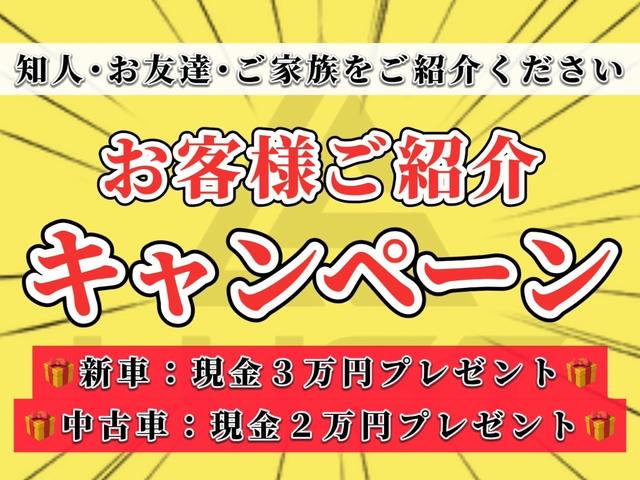 知人・お友達・ご家族をご紹介ください

お客様ご紹介
キャンペーン

新車：現金３万円プレゼント
中古車：現金２万円プレゼント